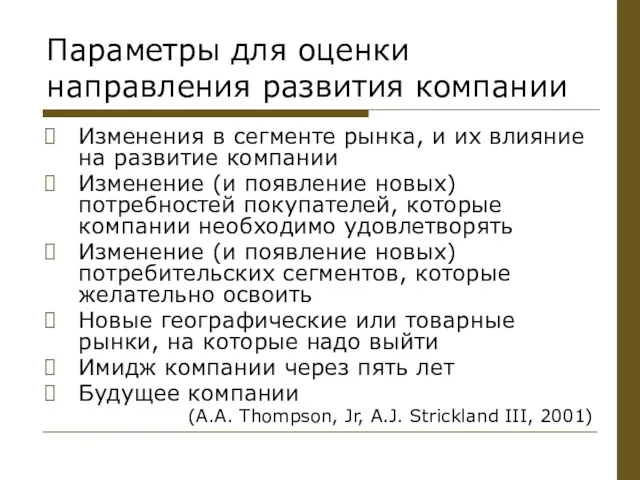 Параметры для оценки направления развития компании

Изменения в сегменте рынка, и их влияние на развитие компании

Изменение (и появление новых) потребностей покупателей, которые компании необходимо удовлетворять

Изменение (и появление новых) потребительских сегментов, которые желательно освоить

Новые географические или товарные рынки, на которые надо выйти

Имидж компании через пять лет

Будущее компании

(A.A. Thompson, Jr, A.J. Strickland III, 2001)